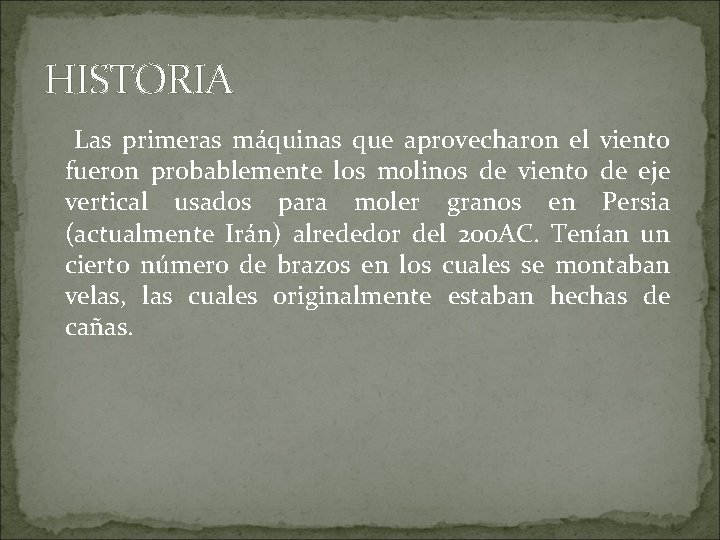 HISTORIA

Las primeras máquinas que aprovecharon el viento fueron probablemente los molinos de viento de eje vertical usados para moler granos en Persia (actualmente Irán) alrededor del 200AC. Tenían un cierto número de brazos en los cuales se montaban velas, las cuales originalmente estaban hechas de cañas.